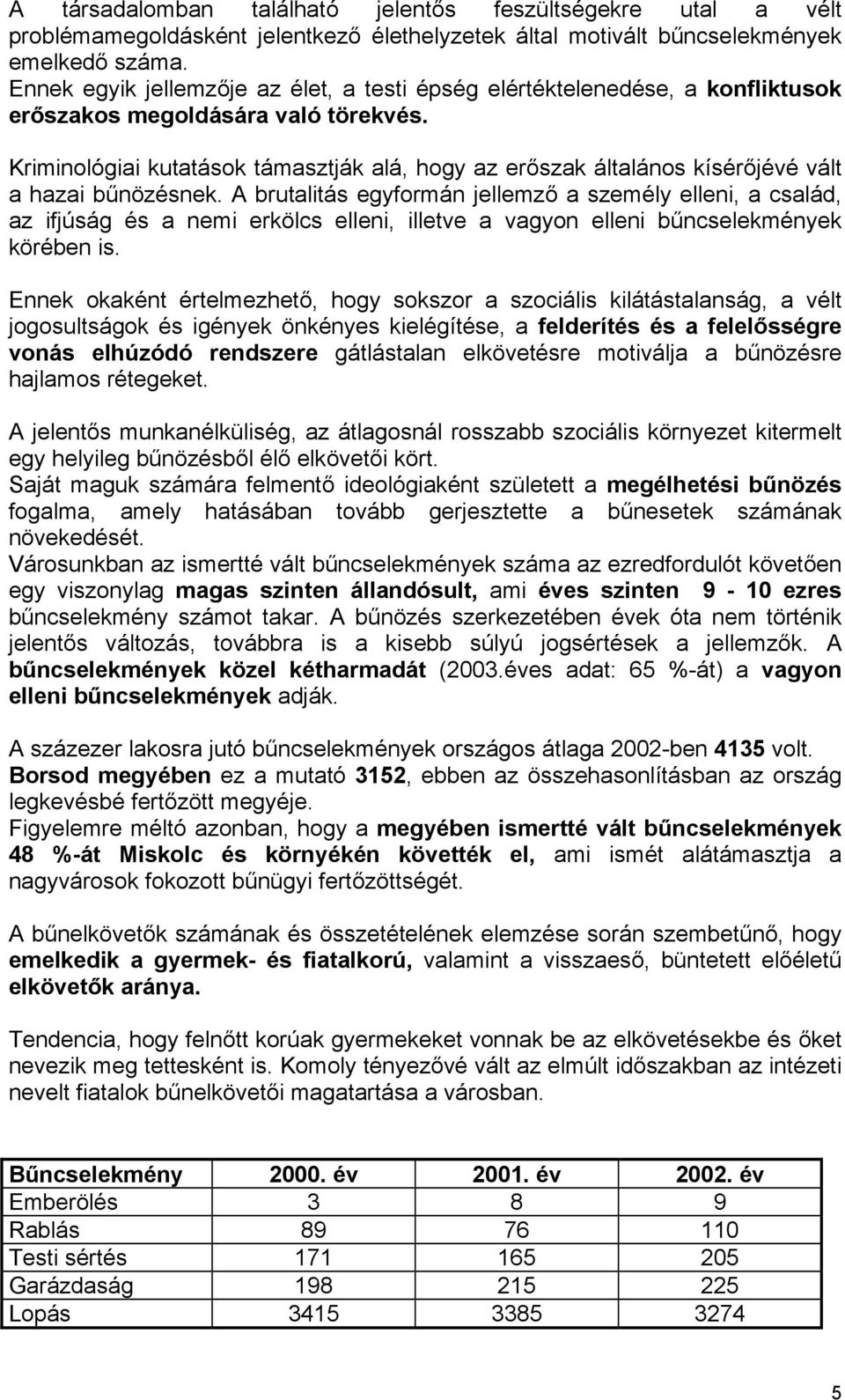 A társadalomban található jelentős feszültségekre utal a vélt problémamegoldásként jelentkező élethelyzetek által motivált bűncselekmények emelkedő száma.
Ennek egyik jellemzője az élet, a testi épség elértéktelenedése, a konfliktusok erőszakos megoldására való törekvés.

Kriminológiai kutatások támasztják alá, hogy az erőszak általános kísérőjévé vált a hazai bűnözésnek. A brutalitás egyformán jellemző a személy elleni, a család, az ifjúság és a nemi erkölcs elleni, illetve a vagyon elleni bűncselekmények körében is.

Ennek okaként értelmezhető, hogy sokszor a szociális kilátástalanság, a vélt jogosultságok és igények önkényes kielégítése, a felderítés és a felelősségre vonás elhúzódó rendszere gátlástalan elkövetésre motiválja a bűnözésre hajlamos rétegeket.

A jelentős munkanélküliség, az átlagosnál rosszabb szociális környezet kitermelt egy helyileg bűnözésből élő elkövetői kört.
Saját maguk számára felmentő ideológiaként született a megélhetési bűnözés fogalma, amely hatásában tovább gerjesztette a bűnesetek számának növekedését.
Városunkban az ismertté vált bűncselekmények száma az ezredfordulót követően egy viszonylag magas szinten állandósult, ami éves szinten 9 - 10 ezres bűncselekmény számot takar. A bűnözés szerkezetében évek óta nem történik jelentős változás, továbbra is a kisebb súlyú jogsértések a jellemzők. A bűncselekmények közel kétharmadát (2003.éves adat: 65 %-át) a vagyon elleni bűncselekmények adják.

A százezer lakosra jutó bűncselekmények országos átlaga 2002-ben 4135 volt. Borsod megyében ez a mutató 3152, ebben az összehasonlításban az ország legkevésbé fertőzött megyéje.
Figyelemre méltó azonban, hogy a megyében ismertté vált bűncselekmények 48 %-át Miskolc és környékén követték el, ami ismét alátámasztja a nagyvárosok fokozott bűnügyi fertőzöttségét.

A bűnelkövetők számának és összetételének elemzése során szembetűnő, hogy emelkedik a gyermek- és fiatalkorú, valamint a visszaeső, büntetett előéletű elkövetők aránya.

Tendencia, hogy felnőtt korúak gyermekeket vonnak be az elkövetésekbe és őket nevezik meg tettesként is. Komoly tényezővé vált az elmúlt időszakban az intézeti nevelt fiatalok bűnelkövetői magatartása a városban.

| Bűncselekmény | 2000. év | 2001. év | 2002. év |
|---|---|---|---|
| Emberölés | 3 | 8 | 9 |
| Rablás | 89 | 76 | 110 |
| Testi sértés | 171 | 165 | 205 |
| Garázdaság | 198 | 215 | 225 |
| Lopás | 3415 | 3385 | 3274 |

5